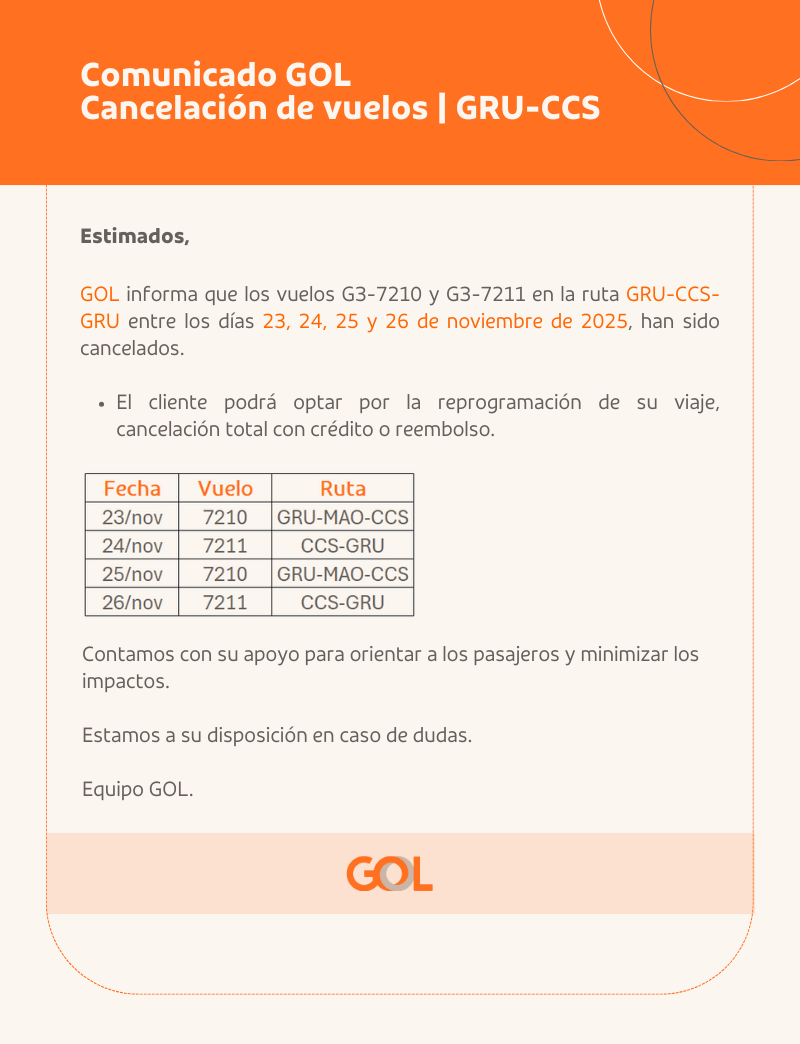 Comunicado GOL
Cancelación de vuelos | GRU-CCS

Estimados,

GOL informa que los vuelos G3-7210 y G3-7211 en la ruta GRU-CCS-GRU entre los días 23, 24, 25 y 26 de noviembre de 2025, han sido cancelados.

• El cliente podrá optar por la reprogramación de su viaje, cancelación total con crédito o reembolso.

| Fecha | Vuelo | Ruta |
|---|---|---|
| 23/nov | 7210 | GRU-MAO-CCS |
| 24/nov | 7211 | CCS-GRU |
| 25/nov | 7210 | GRU-MAO-CCS |
| 26/nov | 7211 | CCS-GRU |

Contamos con su apoyo para orientar a los pasajeros y minimizar los impactos.

Estamos a su disposición en caso de dudas.

Equipo GOL.

GOL